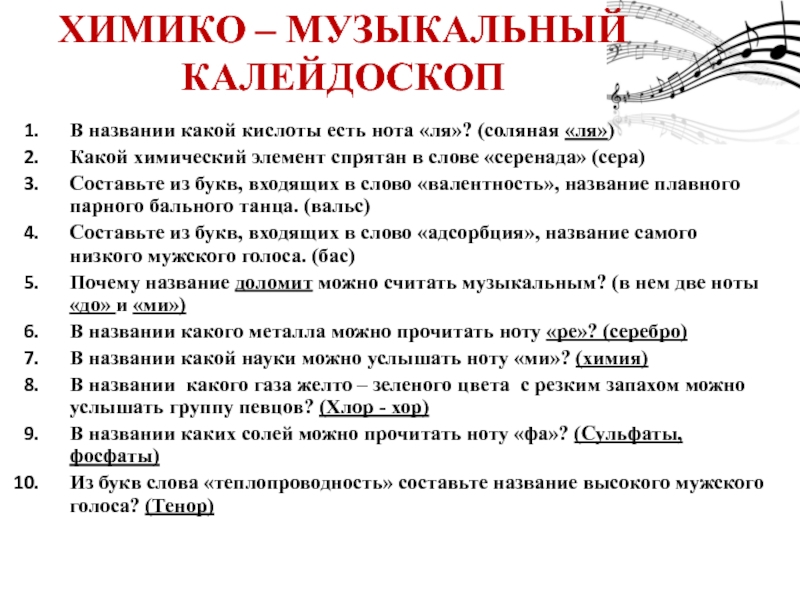 ХИМИКО – МУЗЫКАЛЬНЫЙ КАЛЕЙДОСКОП

1. В названии какой кислоты есть нота «ля»? (соляная «ля»)
2. Какой химический элемент спрятан в слове «серенада» (сера)
3. Составьте из букв, входящих в слово «валентность», название плавного парного бального танца. (вальс)
4. Составьте из букв, входящих в слово «адсорбция», название самого низкого мужского голоса. (бас)
5. Почему название доломит можно считать музыкальным? (в нем две ноты «до» и «ми»)
6. В названии какого металла можно прочитать ноту «ре»? (серебро)
7. В названии какой науки можно услышать ноту «ми»? (химия)
8. В названии какого газа желто – зеленого цвета с резким запахом можно услышать группу певцов? (Хлор - хор)
9. В названии каких солей можно прочитать ноту «фа»? (Сульфаты, фосфаты)
10. Из букв слова «теплопроводность» составьте название высокого мужского голоса? (Тенор)